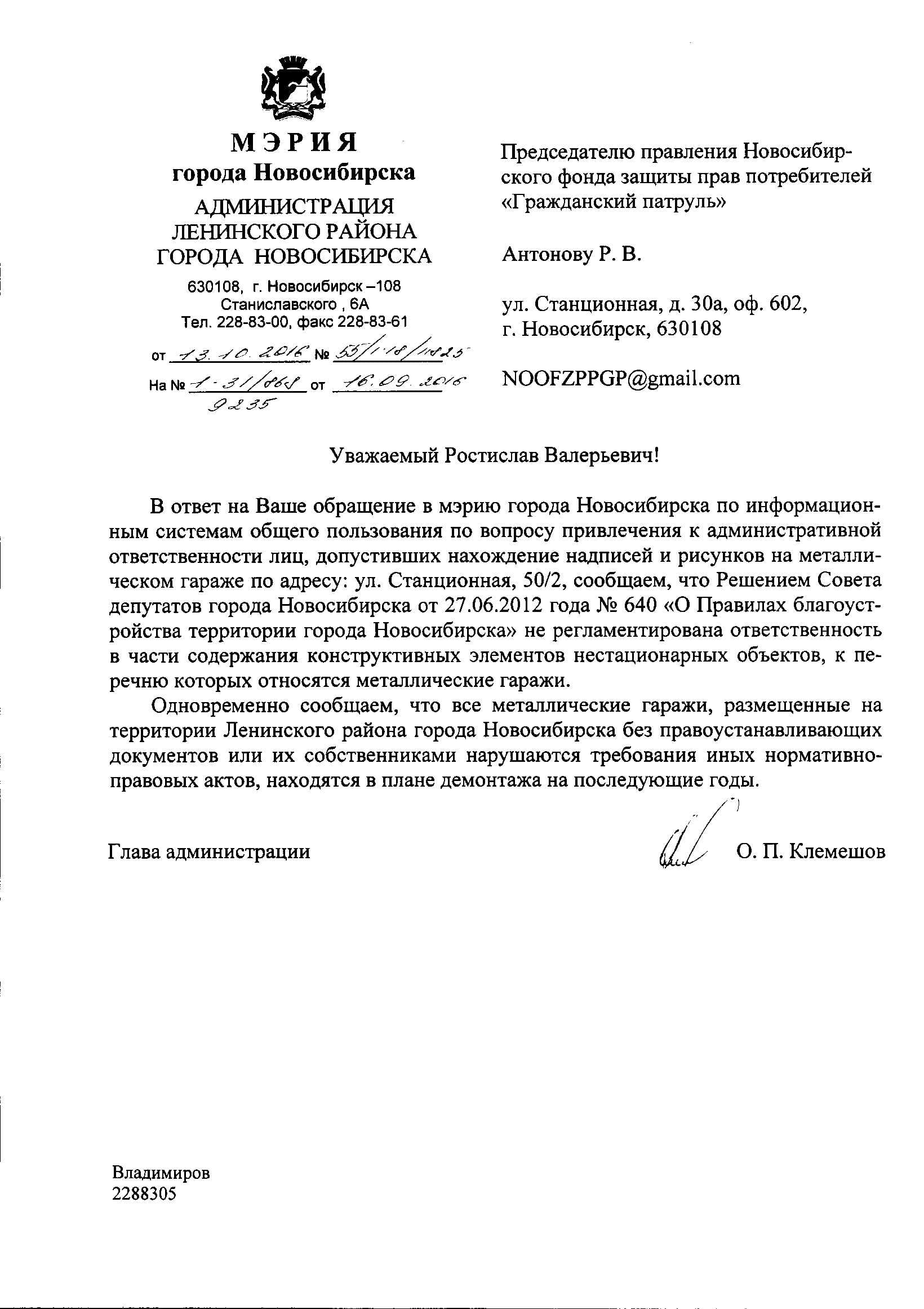 МЭРИЯ
города Новосибирска
АДМИНИСТРАЦИЯ
ЛЕНИНСКОГО РАЙОНА
ГОРОДА НОВОСИБИРСКА
630108, г. Новосибирск –108
Станиславского , 6А
Тел. 228-83-00, факс 228-83-61

от 13.10.2016 № 55/1-18/11825
На № 1-31/868 от 16.09.2016
9235

Председателю правления Новосибирского фонда защиты прав потребителей «Гражданский патруль»

Антонову Р. В.

ул. Станционная, д. 30а, оф. 602,
г. Новосибирск, 630108

NOOFZPPGP@gmail.com

Уважаемый Ростислав Валерьевич!

В ответ на Ваше обращение в мэрию города Новосибирска по информационным системам общего пользования по вопросу привлечения к административной ответственности лиц, допустивших нахождение надписей и рисунков на металлическом гараже по адресу: ул. Станционная, 50/2, сообщаем, что Решением Совета депутатов города Новосибирска от 27.06.2012 года № 640 «О Правилах благоустройства территории города Новосибирска» не регламентирована ответственность в части содержания конструктивных элементов нестационарных объектов, к перечню которых относятся металлические гаражи.

Одновременно сообщаем, что все металлические гаражи, размещенные на территории Ленинского района города Новосибирска без правоустанавливающих документов или их собственниками нарушаются требования иных нормативно-правовых актов, находятся в плане демонтажа на последующие годы.

Глава администрации О. П. Клемешов

Владимиров
2288305